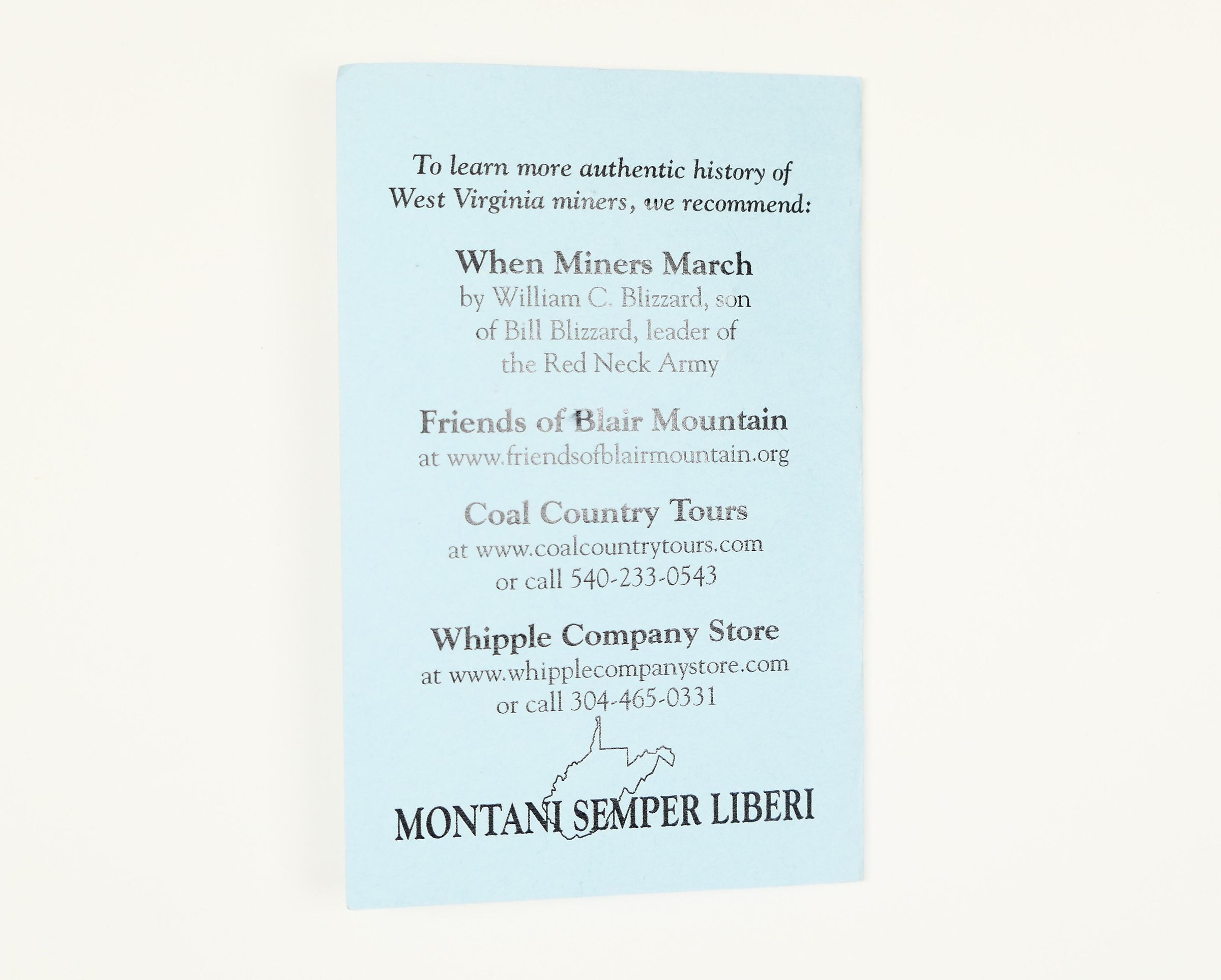 To learn more authentic history of West Virginia miners, we recommend:

When Miners March
by William C. Blizzard, son of Bill Blizzard, leader of the Red Neck Army

Friends of Blair Mountain
at www.friendsofblairmountain.org

Coal Country Tours
at www.coalcountrytours.com
or call 540-233-0543

Whipple Company Store
at www.whipplecompanystore.com
or call 304-465-0331

MONTANI SEMPER LIBERI